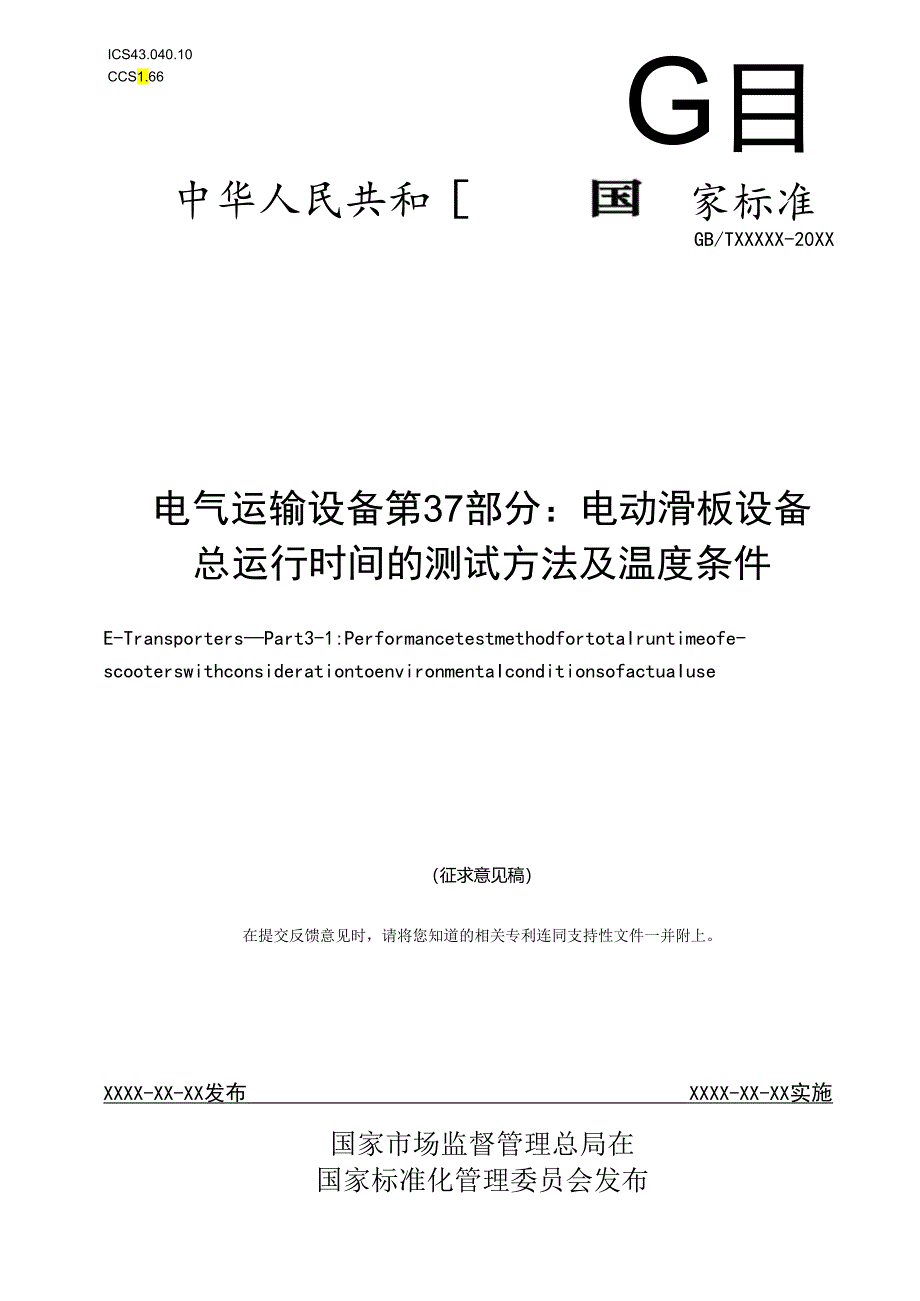 ICS43.040.10
CCS1.66

G目

中华人民共和[ 国 家标准

GB/TXXXXX-20XX

电气运输设备第37部分：电动滑板设备总运行时间的测试方法及温度条件

E-Transporters—Part3-1:Performancetestmethodfortotalruntimeofe-scooterswithconsiderationtoenvironmentalconditionsofactualuse

(征求意见稿)

在提交反馈意见时，请将您知道的相关专利连同支持性文件一并附上。

XXXX-XX-XX发布

XXXX-XX-XX实施

国家市场监督管理总局在
国家标准化管理委员会发布